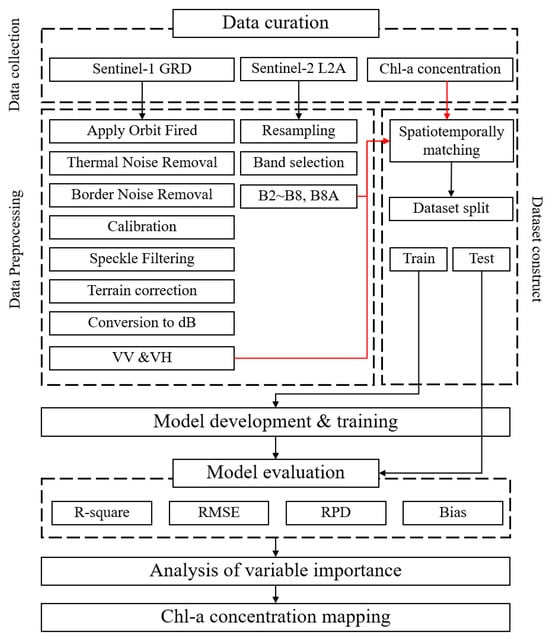 Data curation

Data collection

Sentinel-1 GRD

Sentinel-2 L2A

Chl-a concentration

Data Preprocessing

Apply Orbit Fired

Thermal Noise Removal

Border Noise Removal

Calibration

Speckle Filtering

Terrain correction

Conversion to dB

VV &VH

Resampling

Band selection

B2~B8, B8A

Spatiotemporally matching

Dataset split

Train

Test

Dataset construct

Model development & training

Model evaluation

R-square

RMSE

RPD

Bias

Analysis of variable importance

Chl-a concentration mapping